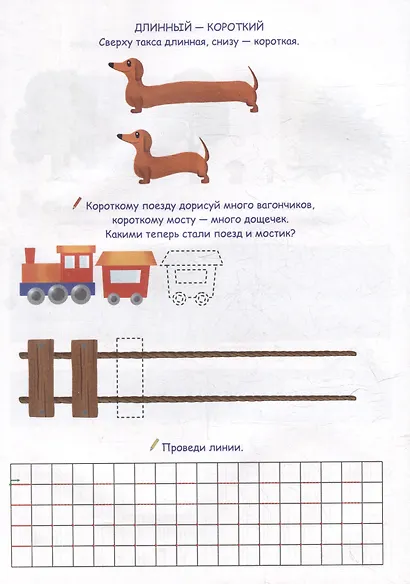 ДЛИННЫЙ — КОРОТКИЙ
Сверху такса длинная, снизу — короткая.

Короткому поезду дорисуй много вагончиков, короткому мосту — много дощечек. Какими теперь стали поезд и мостик?

Проведи линии.